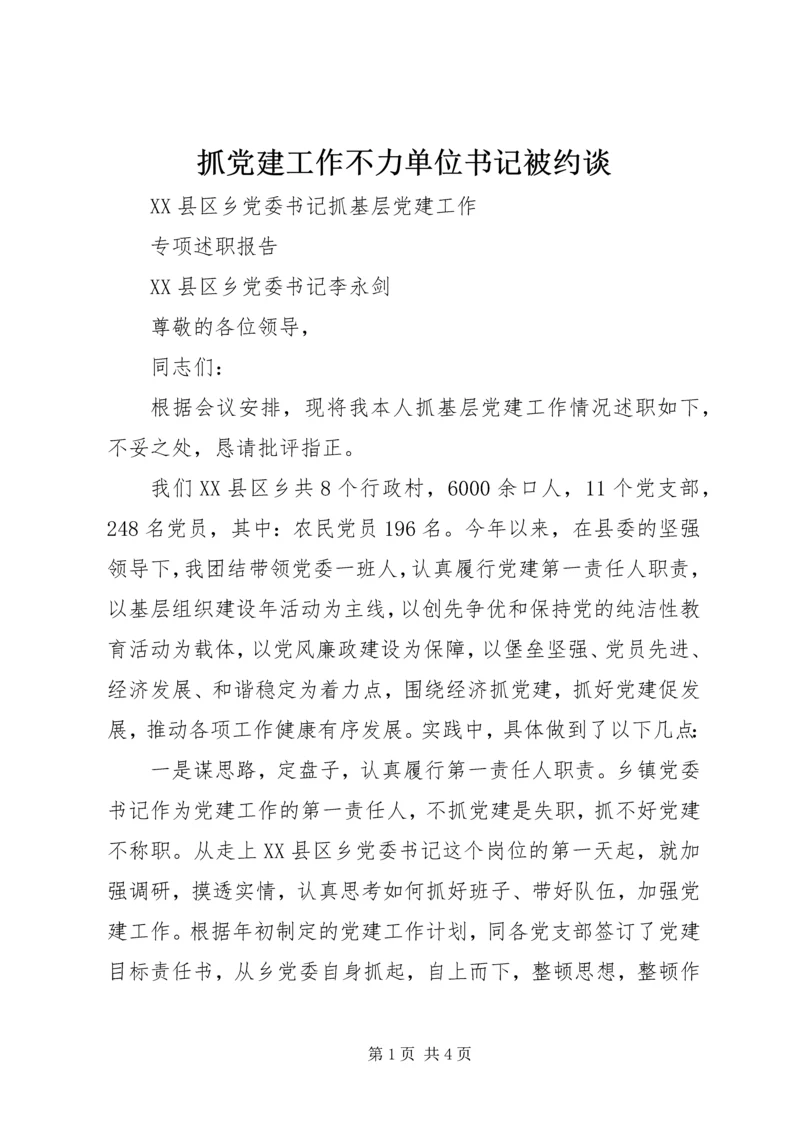 抓党建工作不力单位书记被约谈

XX县区乡党委书记抓基层党建工作

专项述职报告

XX县区乡党委书记李永剑

尊敬的各位领导，

同志们：

根据会议安排，现将我本人抓基层党建工作情况述职如下，不妥之处，恳请批评指正。

我们XX县区乡共8个行政村，6000余口人，11个党支部，248名党员，其中：农民党员196名。今年以来，在县委的坚强领导下，我团结带领党委一班人，认真履行党建第一责任人职责，以基层组织建设年活动为主线，以创先争优和保持党的纯洁性教育活动为载体，以党风廉政建设为保障，以堡垒坚强、党员先进、经济发展、和谐稳定为着力点，围绕经济抓党建，抓好党建促发展，推动各项工作健康有序发展。实践中，具体做到了以下几点：

一是谋思路，定盘子，认真履行第一责任人职责。乡镇党委书记作为党建工作的第一责任人，不抓党建是失职，抓不好党建不称职。从走上XX县区乡党委书记这个岗位的第一天起，就加强调研，摸透实情，认真思考如何抓好班子、带好队伍，加强党建工作。根据年初制定的党建工作计划，同各党支部签订了党建目标责任书，从乡党委自身抓起，自上而下，整顿思想，整顿作

第1页 共4页